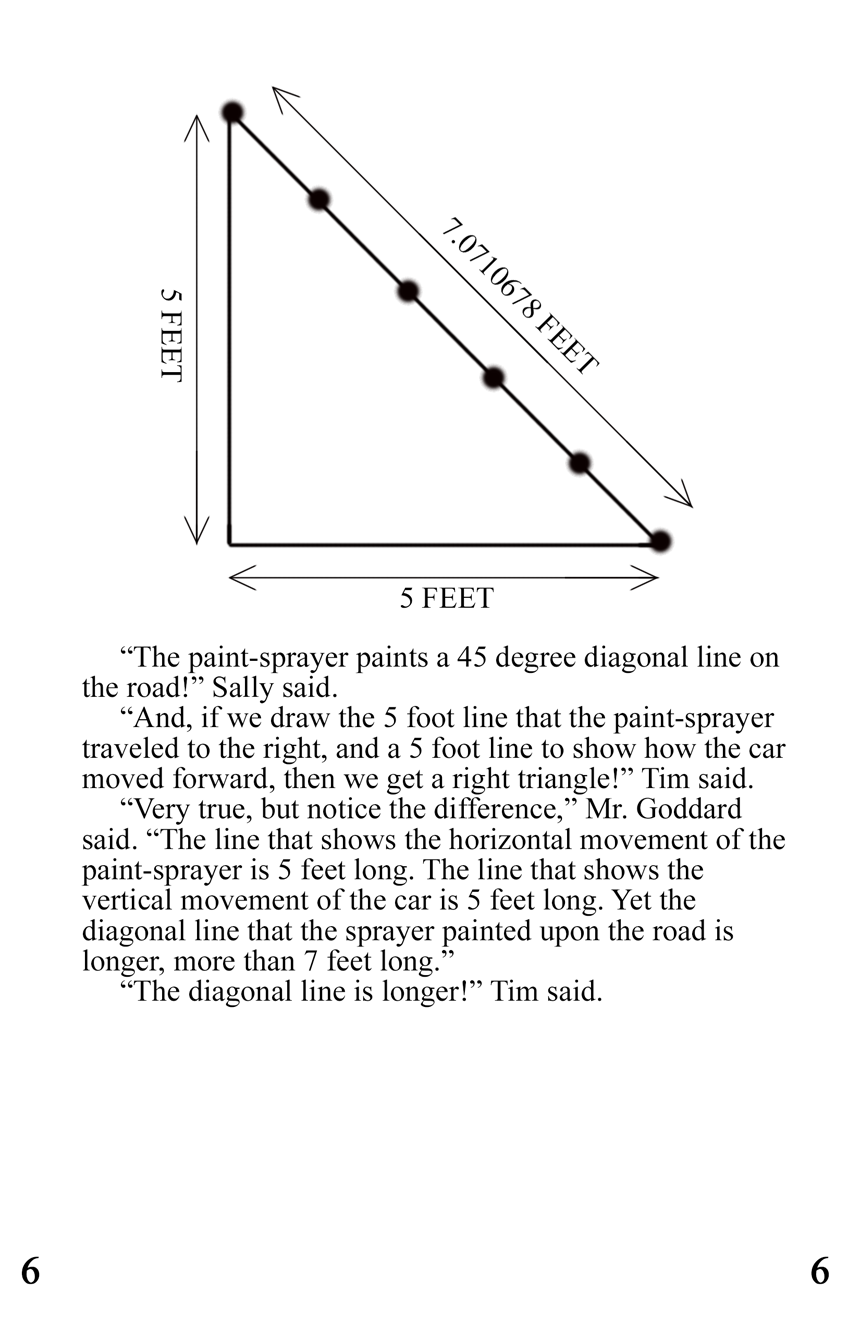 5 FEET

7.0710678 FEET

5 FEET

“The paint-sprayer paints a 45 degree diagonal line on the road!” Sally said.

“And, if we draw the 5 foot line that the paint-sprayer traveled to the right, and a 5 foot line to show how the car moved forward, then we get a right triangle!” Tim said.

“Very true, but notice the difference,” Mr. Goddard said. “The line that shows the horizontal movement of the paint-sprayer is 5 feet long. The line that shows the vertical movement of the car is 5 feet long. Yet the diagonal line that the sprayer painted upon the road is longer, more than 7 feet long.”

“The diagonal line is longer!” Tim said.

6

6